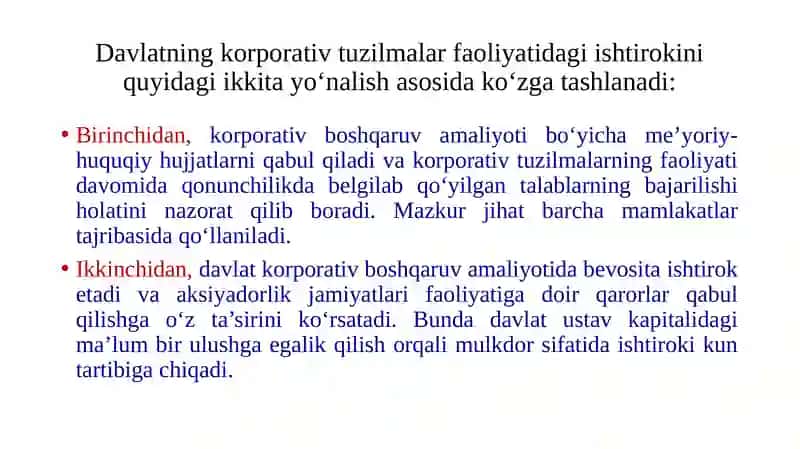 Davlatning korporativ tuzilmalar faoliyatidagi ishtirokini quyidagi ikkita yo‘nalish asosida ko‘zga tashlanadi:

• Birinchidan, korporativ boshqaruv amaliyoti bo‘yicha me’yoriy-huquqiy hujjatlarni qabul qiladi va korporativ tuzilmalarning faoliyati davomida qonunchilikda belgilab qo‘yilgan talablarning bajarilishi holatini nazorat qilib boradi. Mazkur jihat barcha mamlakatlar tajribasida qo‘llaniladi.

• Ikkinchidan, davlat korporativ boshqaruv amaliyotida bevosita ishtirok etadi va aksiyadorlik jamiyatlari faoliyatiga doir qarorlar qabul qilishga o‘z ta’sirini ko‘rsatadi. Bunda davlat ustav kapitalidagi ma’lum bir ulushga egalik qilish orqali mulkdor sifatida ishtiroki kun tartibiga chiqadi.